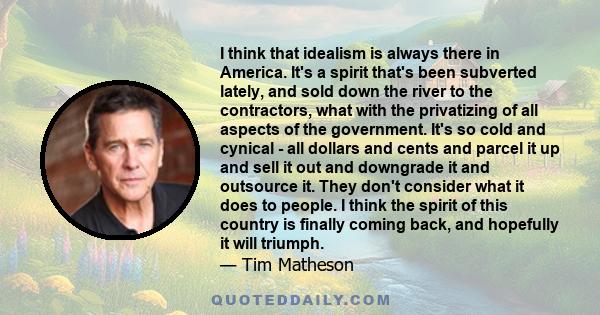 I think that idealism is always there in America. It's a spirit that's been subverted lately, and sold down the river to the contractors, what with the privatizing of all aspects of the government. It's so cold and cynical - all dollars and cents and parcel it up and sell it out and downgrade it and outsource it. They don't consider what it does to people. I think the spirit of this country is finally coming back, and hopefully it will triumph.

— Tim Matheson

QUOTEDDAILY.COM